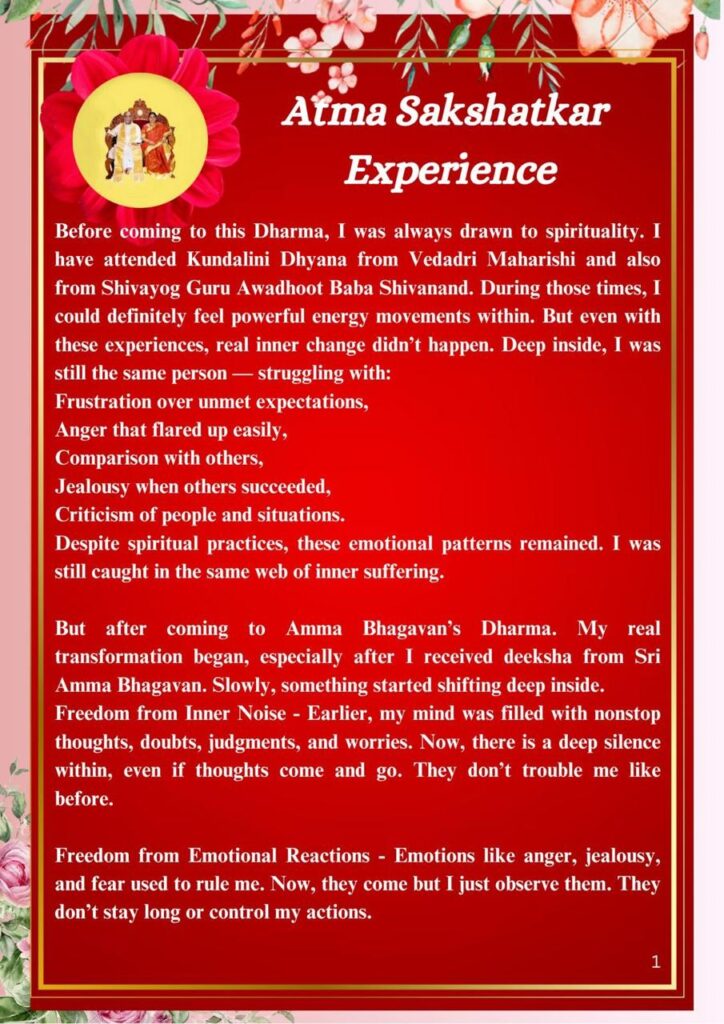 Atma Sakshatkar Experience

Before coming to this Dharma, I was always drawn to spirituality. I have attended Kundalini Dhyana from Vedadri Maharishi and also from Shivayog Guru Awadhoot Baba Shivanand. During those times, I could definitely feel powerful energy movements within. But even with these experiences, real inner change didn't happen. Deep inside, I was still the same person — struggling with:
Frustration over unmet expectations,
Anger that flared up easily,
Comparison with others,
Jealousy when others succeeded,
Criticism of people and situations.
Despite spiritual practices, these emotional patterns remained. I was still caught in the same web of inner suffering.

But after coming to Amma Bhagavan's Dharma. My real transformation began, especially after I received deeksha from Sri Amma Bhagavan. Slowly, something started shifting deep inside.
Freedom from Inner Noise - Earlier, my mind was filled with nonstop thoughts, doubts, judgments, and worries. Now, there is a deep silence within, even if thoughts come and go. They don't trouble me like before.

Freedom from Emotional Reactions - Emotions like anger, jealousy, and fear used to rule me. Now, they come but I just observe them. They don't stay long or control my actions.

1